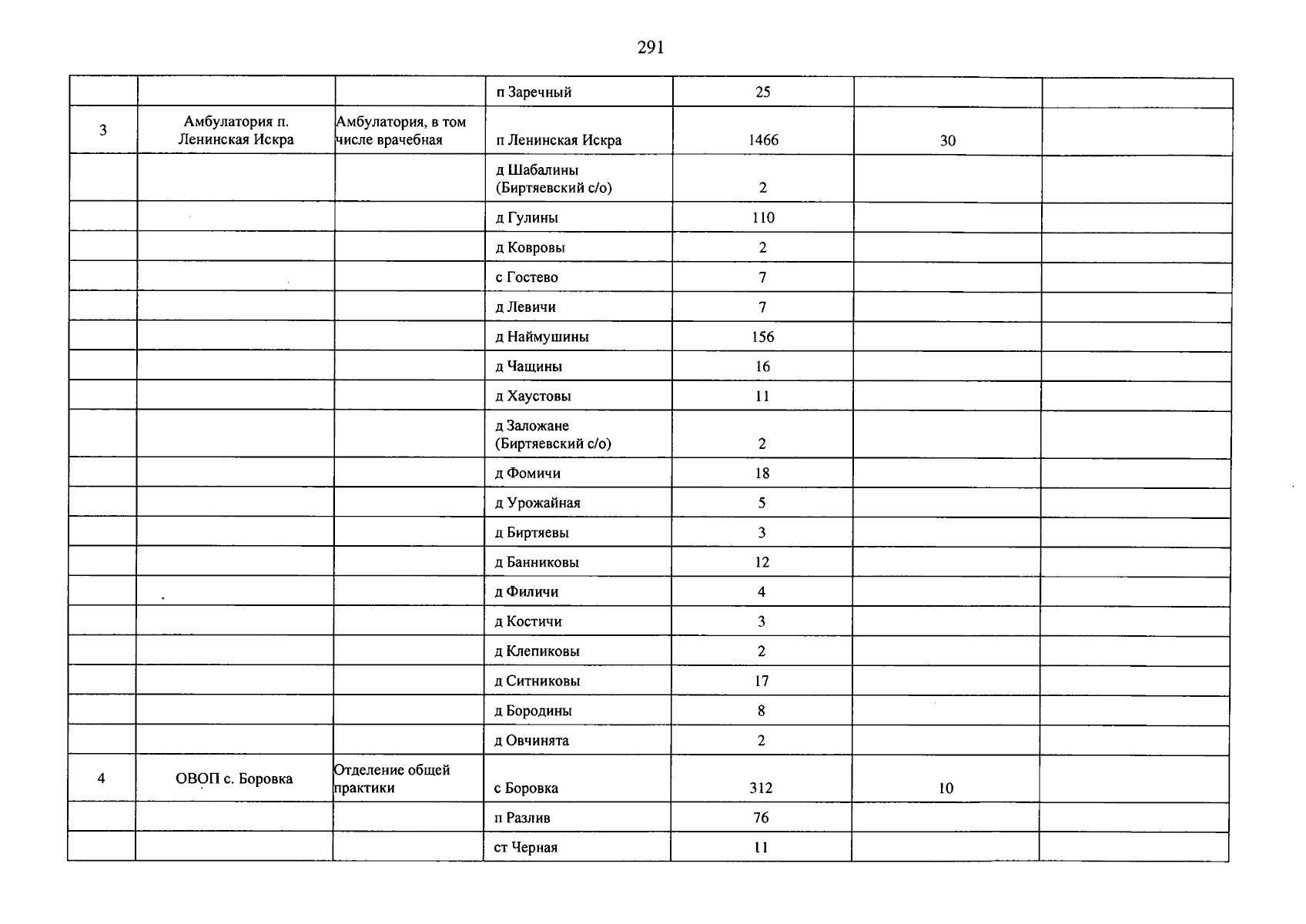 291

|  |  |  | п Заречный | 25 |  |  |
|---|---|---|---|---|---|---|
| 3 | Амбулатория п. Ленинская Искра | Амбулатория, в том числе врачебная | п Ленинская Искра | 1466 | 30 |  |
|  |  |  | д Шабалины (Биртяевский с/о) | 2 |  |  |
|  |  |  | д Гулины | 110 |  |  |
|  |  |  | д Ковровы | 2 |  |  |
|  |  |  | с Гостево | 7 |  |  |
|  |  |  | д Левичи | 7 |  |  |
|  |  |  | д Наймушины | 156 |  |  |
|  |  |  | д Чащины | 16 |  |  |
|  |  |  | д Хаустовы | 11 |  |  |
|  |  |  | д Заложане (Биртяевский с/о) | 2 |  |  |
|  |  |  | д Фомичи | 18 |  |  |
|  |  |  | д Урожайная | 5 |  |  |
|  |  |  | д Биртяевы | 3 |  |  |
|  |  |  | д Банниковы | 12 |  |  |
|  |  |  | д Филичи | 4 |  |  |
|  |  |  | д Костичи | 3 |  |  |
|  |  |  | д Клепиковы | 2 |  |  |
|  |  |  | д Ситниковы | 17 |  |  |
|  |  |  | д Бородины | 8 |  |  |
|  |  |  | д Овчинята | 2 |  |  |
| 4 | ОВОП с. Боровка | Отделение общей практики | с Боровка | 312 | 10 |  |
|  |  |  | п Разлив | 76 |  |  |
|  |  |  | ст Черная | 11 |  |  |